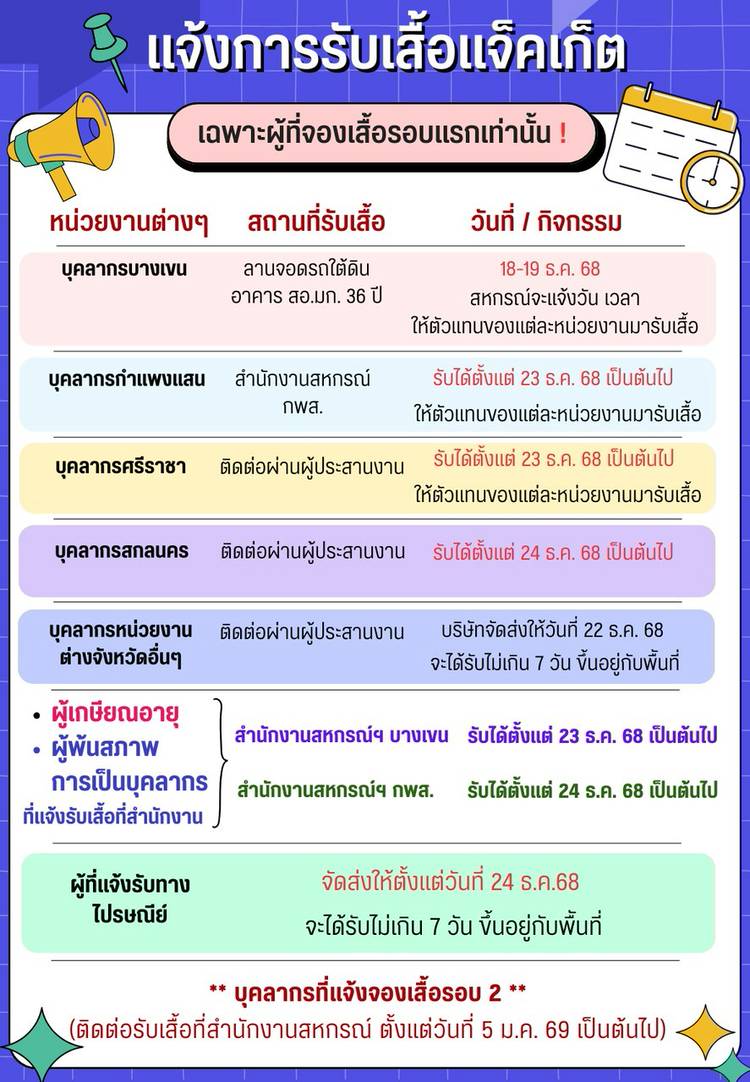 แจ้งการรับเสื้อแจ็คเก็ต

เฉพาะผู้ที่จองเสื้อรอบแรกเท่านั้น !

| หน่วยงานต่างๆ | สถานที่รับเสื้อ | วันที่ / กิจกรรม |
|---|---|---|
| บุคลากรบางเขน | ลานจอดรถใต้ดิน อาคาร สอ.มก. 36 ปี | 18-19 ธ.ค. 68 สหกรณ์จะแจ้งวัน เวลา ให้ตัวแทนของแต่ละหน่วยงานมารับเสื้อ |
| บุคลากรกำแพงแสน | สำนักงานสหกรณ์ กพส. | รับได้ตั้งแต่ 23 ธ.ค. 68 เป็นต้นไป ให้ตัวแทนของแต่ละหน่วยงานมารับเสื้อ |
| บุคลากรศรีราชา | ติดต่อผ่านผู้ประสานงาน | รับได้ตั้งแต่ 23 ธ.ค. 68 เป็นต้นไป ให้ตัวแทนของแต่ละหน่วยงานมารับเสื้อ |
| บุคลากรสกลนคร | ติดต่อผ่านผู้ประสานงาน | รับได้ตั้งแต่ 24 ธ.ค. 68 เป็นต้นไป |
| บุคลากรหน่วยงานต่างจังหวัดอื่นๆ | ติดต่อผ่านผู้ประสานงาน | บริษัทจัดส่งให้วันที่ 22 ธ.ค. 68 จะได้รับไม่เกิน 7 วัน ขึ้นอยู่กับพื้นที่ |

• ผู้เกษียณอายุ
• ผู้พ้นสภาพการเป็นบุคลากร
ที่แจ้งรับเสื้อที่สำนักงาน

สำนักงานสหกรณ์ฯ บางเขน รับได้ตั้งแต่ 23 ธ.ค. 68 เป็นต้นไป

สำนักงานสหกรณ์ฯ กพส. รับได้ตั้งแต่ 24 ธ.ค. 68 เป็นต้นไป

ผู้ที่แจ้งรับทางไปรษณีย์

จัดส่งให้ตั้งแต่วันที่ 24 ธ.ค.68
จะได้รับไม่เกิน 7 วัน ขึ้นอยู่กับพื้นที่

** บุคลากรที่แจ้งจองเสื้อรอบ 2 **
(ติดต่อรับเสื้อที่สำนักงานสหกรณ์ ตั้งแต่วันที่ 5 ม.ค. 69 เป็นต้นไป)